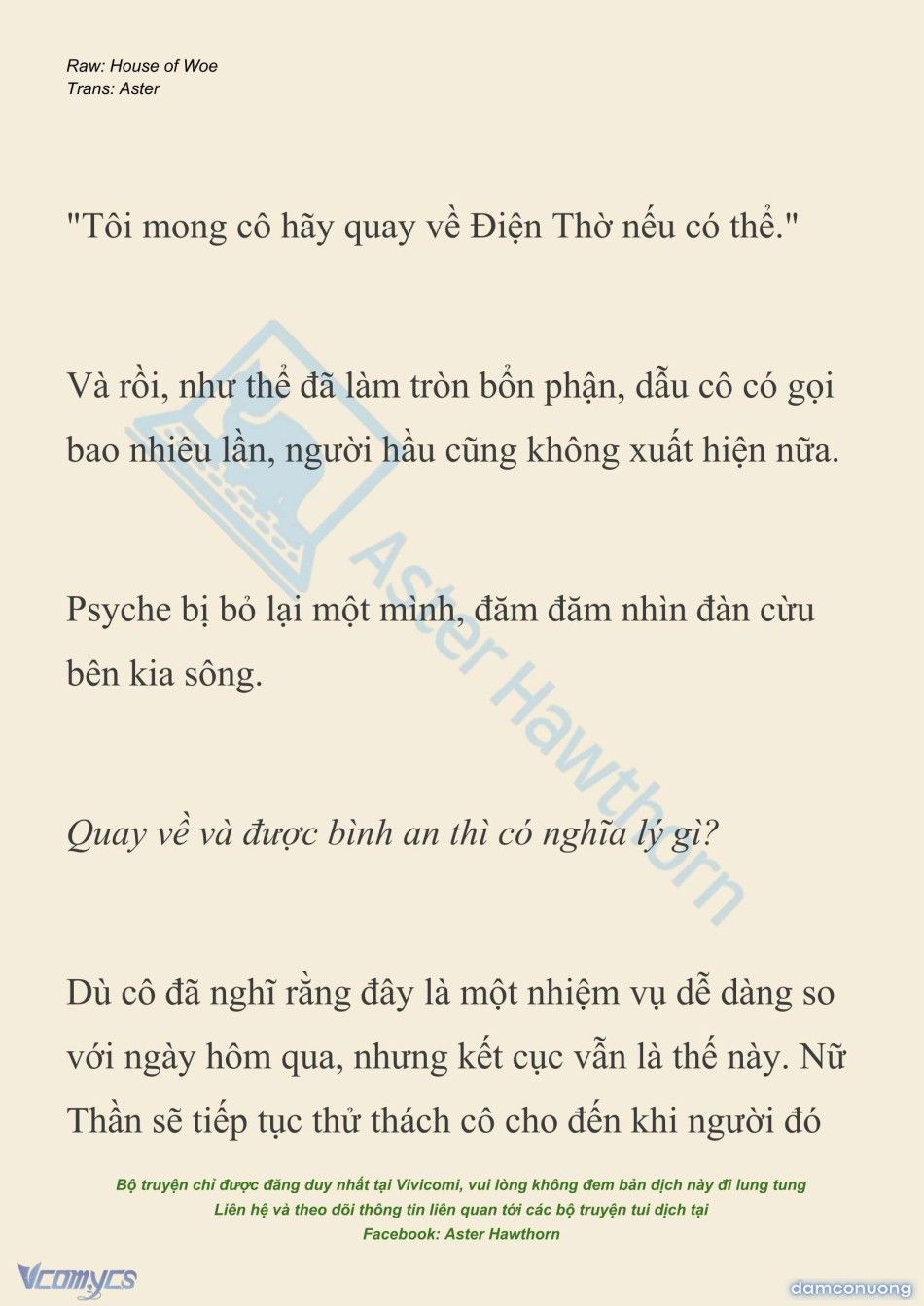 Raw: House of Woe
Trans: Aster

"Tôi mong cô hãy quay về Điện Thờ nếu có thể."

Và rồi, như thể đã làm tròn bổn phận, dẫu cô có gọi bao nhiêu lần, người hầu cũng không xuất hiện nữa.

Psyche bị bỏ lại một mình, đăm đăm nhìn đàn cừu bên kia sông.

Quay về và được bình an thì có nghĩa lý gì?

Dù cô đã nghĩ rằng đây là một nhiệm vụ dễ dàng so với ngày hôm qua, nhưng kết cục vẫn là thế này. Nữ Thần sẽ tiếp tục thử thách cô cho đến khi người đó

Aster Hawthorn

Bộ truyện chỉ được đăng duy nhất tại Vivicomi, vui lòng không đem bản dịch này đi lung tung
Liên hệ và theo dõi thông tin liên quan tới các bộ truyện tui dịch tại
Facebook: Aster Hawthorn

Vcomycs

damconuong